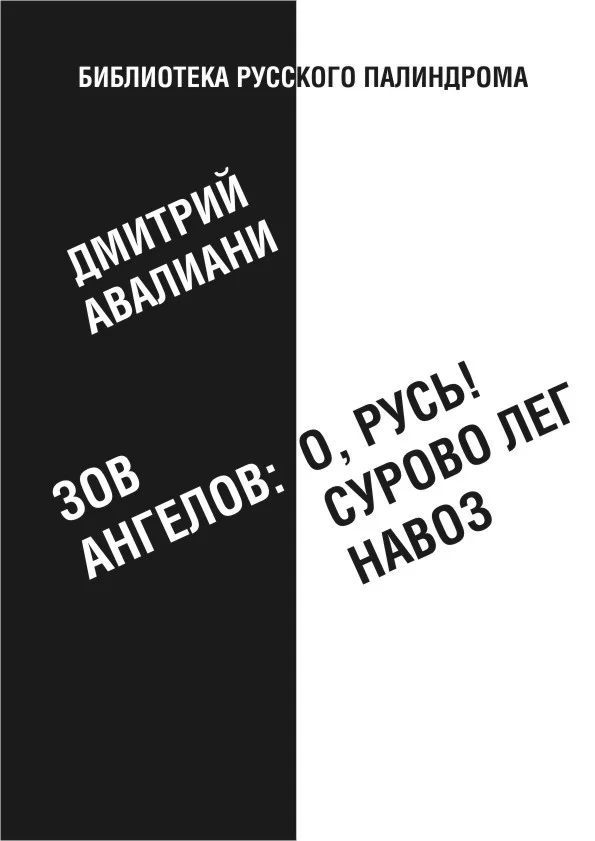 БИБЛИОТЕКА РУССКОГО ПАЛИНДРОМА

ДМИТРИЙ АВАЛИАНИ

ЗОВ АНГЕЛОВ: О, РУСЬ! СУРОВО ЛЕГ НАВОЗ